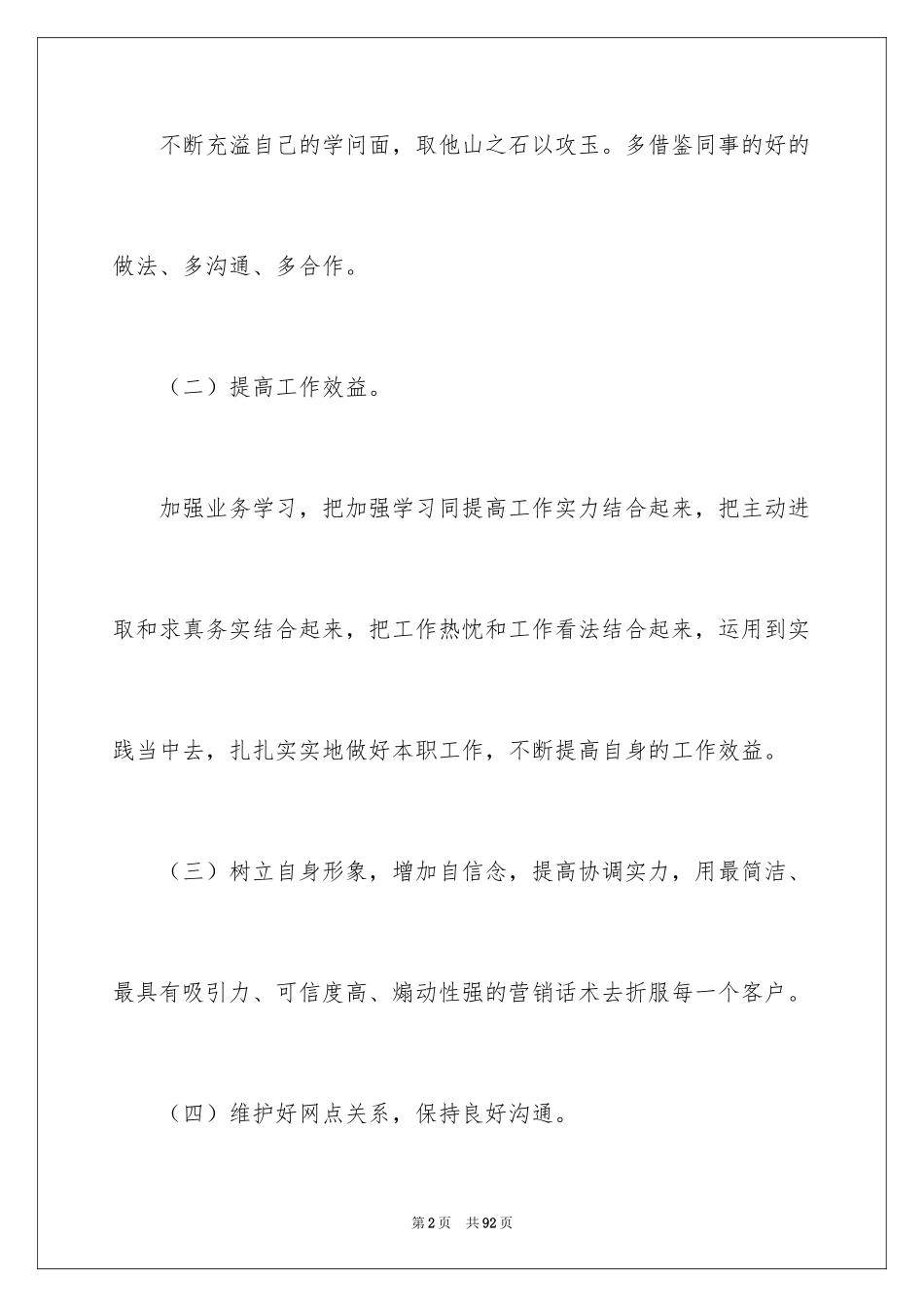 不断充溢自己的学问面，取他山之石以攻玉。多借鉴同事的好的做法、多沟通、多合作。

（二）提高工作效益。

加强业务学习，把加强学习同提高工作实力结合起来，把主动进取和求真务实结合起来，把工作热忱和工作看法结合起来，运用到实践当中去，扎扎实实地做好本职工作，不断提高自身的工作效益。

（三）树立自身形象，增加自信念，提高协调实力，用最简洁、最具有吸引力、可信度高、煽动性强的营销话术去折服每一个客户。

（四）维护好网点关系，保持良好沟通。

第2页 共92页